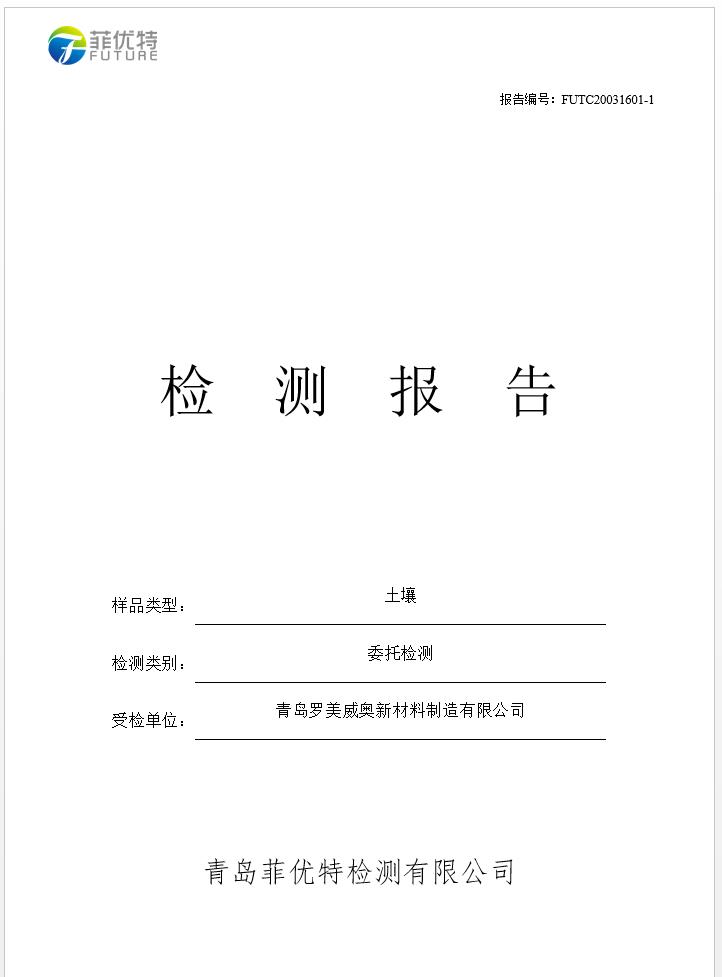 菲优特
FUTURE

报告编号：FUTC20031601-1

检 测 报 告

样品类型： 土壤

检测类别： 委托检测

受检单位： 青岛罗美威奥新材料制造有限公司

青岛菲优特检测有限公司